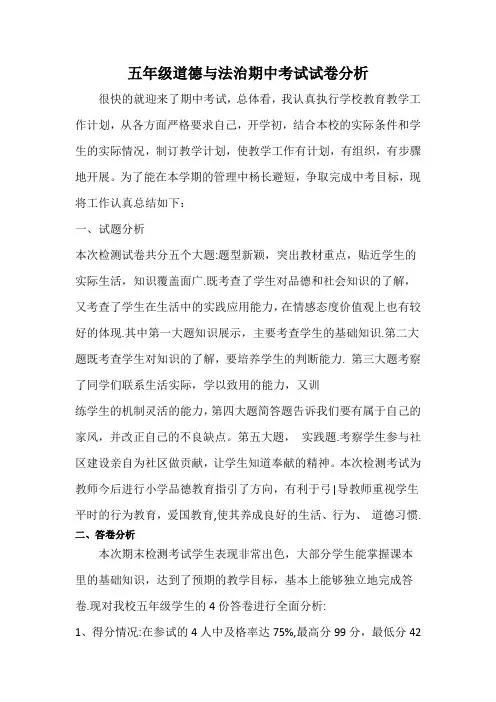 五年级道德与法治期中考试试卷分析

很快的就迎来了期中考试，总体看，我认真执行学校教育教学工作计划，从各方面严格要求自己，开学初，结合本校的实际条件和学生的实际情况，制订教学计划，使教学工作有计划，有组织，有步骤地开展。为了能在本学期的管理中杨长避短，争取完成中考目标，现将工作认真总结如下：

一、试题分析

本次检测试卷共分五个大题:题型新颖，突出教材重点，贴近学生的实际生活，知识覆盖面广.既考查了学生对品德和社会知识的了解，又考查了学生在生活中的实践应用能力，在情感态度价值观上也有较好的体现.其中第一大题知识展示，主要考查学生的基础知识.第二大题既考查学生对知识的了解，要培养学生的判断能力. 第三大题考察了同学们联系生活实际，学以致用的能力，又训

练学生的机制灵活的能力，第四大题简答题告诉我们要有属于自己的家风，并改正自己的不良缺点。第五大题， 实践题.考察学生参与社区建设亲自为社区做贡献，让学生知道奉献的精神。本次检测考试为教师今后进行小学品德教育指引了方向，有利于弓|导教师重视学生平时的行为教育，爱国教育,使其养成良好的生活、行为、 道德习惯.

二、答卷分析

本次期末检测考试学生表现非常出色，大部分学生能掌握课本里的基础知识，达到了预期的教学目标，基本上能够独立地完成答卷.现对我校五年级学生的 4 份答卷进行全面分析:

1、得分情况:在参试的 4 人中及格率达 75%,最高分 99 分，最低分 42